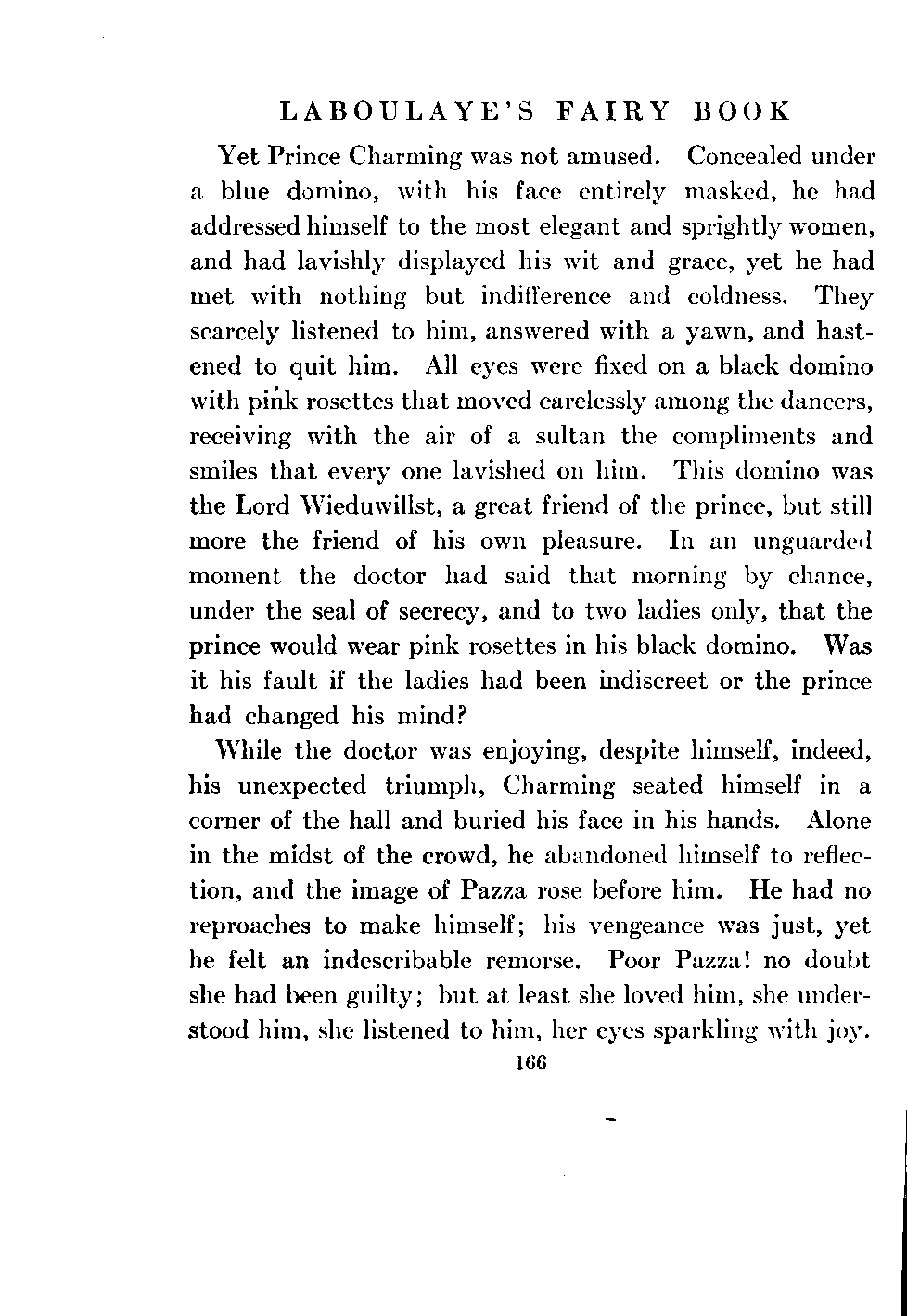 LABOULAYE'S FAIRY BOOK

Yet Prince Charming was not amused. Concealed under a blue domino, with his face entirely masked, he had addressed himself to the most elegant and sprightly women, and had lavishly displayed his wit and grace, yet he had met with nothing but indifference and coldness. They scarcely listened to him, answered with a yawn, and hastened to quit him. All eyes were fixed on a black domino with pink rosettes that moved carelessly among the dancers, receiving with the air of a sultan the compliments and smiles that every one lavished on him. This domino was the Lord Wieduwillst, a great friend of the prince, but still more the friend of his own pleasure. In an unguarded moment the doctor had said that morning by chance, under the seal of secrecy, and to two ladies only, that the prince would wear pink rosettes in his black domino. Was it his fault if the ladies had been indiscreet or the prince had changed his mind?

While the doctor was enjoying, despite himself, indeed, his unexpected triumph, Charming seated himself in a corner of the hall and buried his face in his hands. Alone in the midst of the crowd, he abandoned himself to reflection, and the image of Pazza rose before him. He had no reproaches to make himself; his vengeance was just, yet he felt an indescribable remorse. Poor Pazza! no doubt she had been guilty; but at least she loved him, she understood him, she listened to him, her eyes sparkling with joy.

166